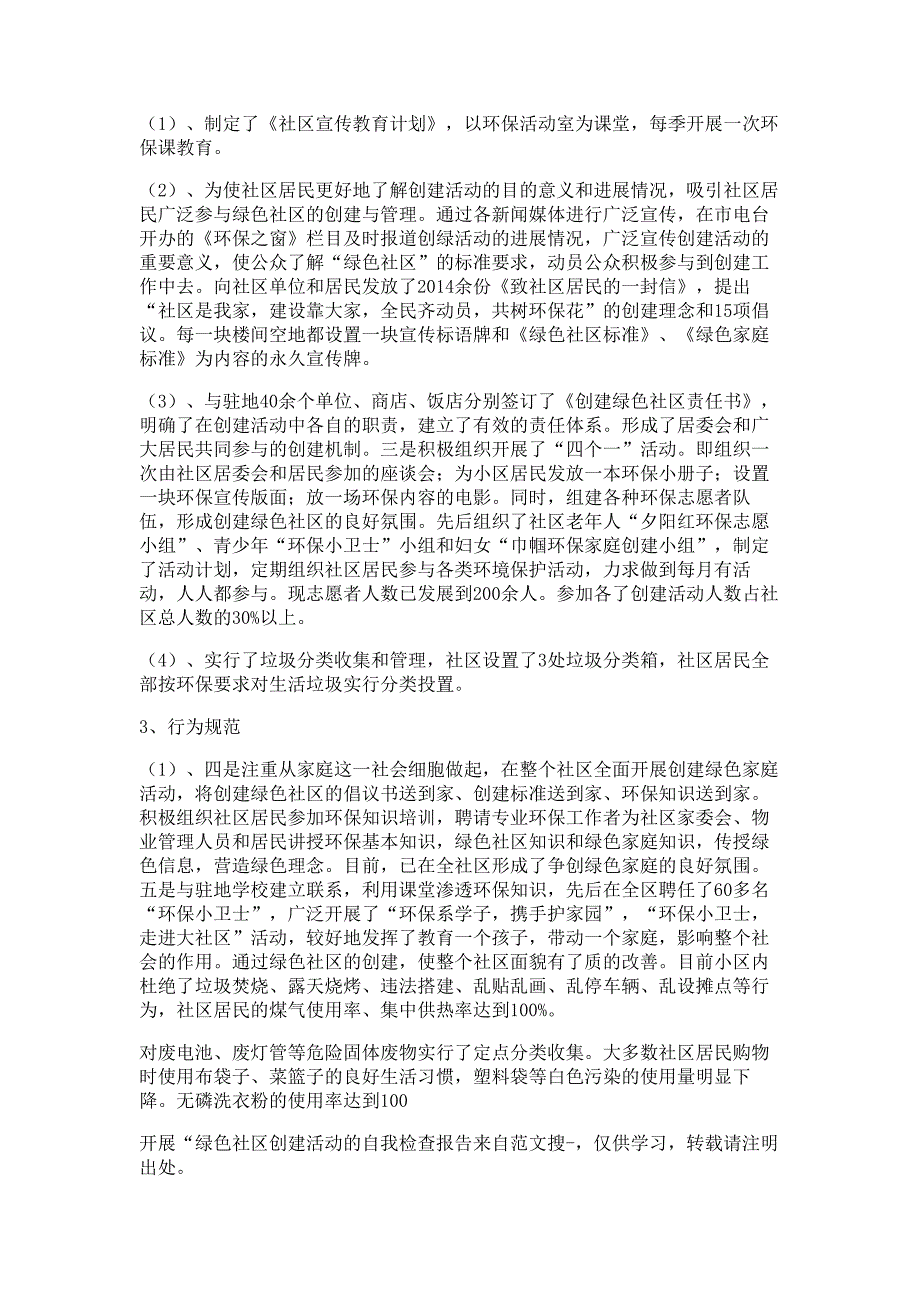 （1）、制定了《社区宣传教育计划》，以环保活动室为课堂，每季开展一次环保课教育。

（2）、为使社区居民更好地了解创建活动的目的意义和进展情况，吸引社区居民广泛参与绿色社区的创建与管理。通过各新闻媒体进行广泛宣传，在市电台开办的《环保之窗》栏目及时报道创绿活动的进展情况，广泛宣传创建活动的重要意义，使公众了解“绿色社区”的标准要求，动员公众积极参与到创建工作中去。向社区单位和居民发放了2014余份《致社区居民的一封信》，提出“社区是我家，建设靠大家，全民齐动员，共树环保花”的创建理念和15项倡议。每一块楼间空地都设置一块宣传标语牌和《绿色社区标准》、《绿色家庭标准》为内容的永久宣传牌。

（3）、与驻地40余个单位、商店、饭店分别签订了《创建绿色社区责任书》，明确了在创建活动中各自的职责，建立了有效的责任体系。形成了居委会和广大居民共同参与的创建机制。三是积极组织开展了“四个一”活动。即组织一次由社区居委会和居民参加的座谈会；为小区居民发放一本环保小册子；设置一块环保宣传版面；放一场环保内容的电影。同时，组建各种环保志愿者队伍，形成创建绿色社区的良好氛围。先后组织了社区老年人“夕阳红环保志愿小组”、青少年“环保小卫士”小组和妇女“巾帼环保家庭创建小组”，制定了活动计划，定期组织社区居民参与各类环境保护活动，力求做到每月有活动，人人都参与。现志愿者人数已发展到200余人。参加各了创建活动人数占社区总人数的30%以上。

（4）、实行了垃圾分类收集和管理，社区设置了3处垃圾分类箱，社区居民全部按环保要求对生活垃圾实行分类投置。

3、行为规范

（1）、四是注重从家庭这一社会细胞做起，在整个社区全面开展创建绿色家庭活动，将创建绿色社区的倡议书送到家、创建标准送到家、环保知识送到家。积极组织社区居民参加环保知识培训，聘请专业环保工作者为社区家委会、物业管理人员和居民讲授环保基本知识，绿色社区知识和绿色家庭知识，传授绿色信息，营造绿色理念。目前，已在全社区形成了争创绿色家庭的良好氛围。五是与驻地学校建立联系，利用课堂渗透环保知识，先后在全区聘任了60多名“环保小卫士”，广泛开展了“环保系学子，携手护家园”，“环保小卫士，走进大社区”活动，较好地发挥了教育一个孩子，带动一个家庭，影响整个社会的作用。通过绿色社区的创建，使整个社区面貌有了质的改善。目前小区内杜绝了垃圾焚烧、露天烧烤、违法搭建、乱贴乱画、乱停车辆、乱设摊点等行为，社区居民的煤气使用率、集中供热率达到100%。

对废电池、废灯管等危险固体废物实行了定点分类收集。大多数社区居民购物时使用布袋子、菜篮子的良好生活习惯，塑料袋等白色污染的使用量明显下降。无磷洗衣粉的使用率达到100

开展“绿色社区创建活动的自我检查报告来自范文搜-，仅供学习，转载请注明出处。